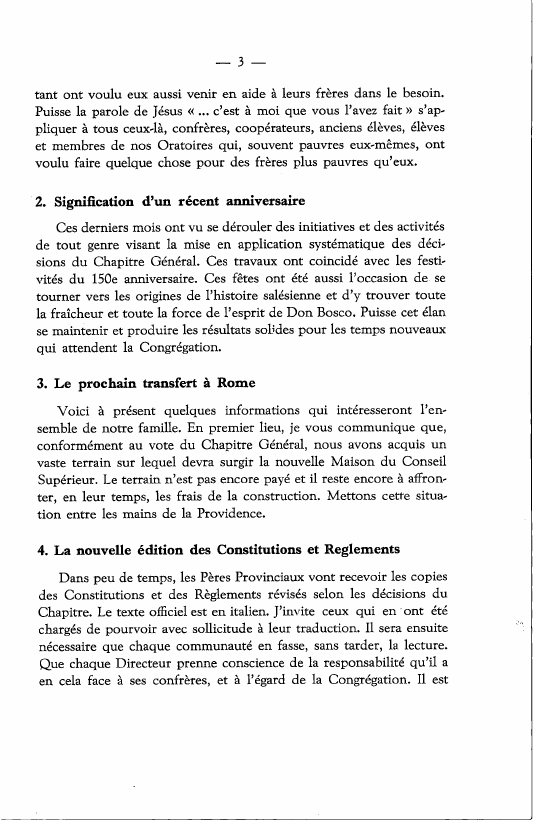 — 3 —

tant ont voulu eux aussi venir en aide à leurs frères dans le besoin. Puisse la parole de Jésus « ... c'est à moi que vous l'avez fait » s'appliquer à tous ceux-là, confrères, coopérateurs, anciens élèves, élèves et membres de nos Oratoires qui, souvent pauvres eux-mêmes, ont voulu faire quelque chose pour des frères plus pauvres qu'eux.

2. Signification d'un récent anniversaire

Ces derniers mois ont vu se dérouler des initiatives et des activités de tout genre visant la mise en application systématique des décisions du Chapitre Général. Ces travaux ont coincidé avec les festivités du 150e anniversaire. Ces fêtes ont été aussi l'occasion de se tourner vers les origines de l'histoire salésienne et d'y trouver toute la fraîcheur et toute la force de l'esprit de Don Bosco. Puisse cet élan se maintenir et produire les résultats solides pour les temps nouveaux qui attendent la Congrégation.

3. Le prochain transfert à Rome

Voici à présent quelques informations qui intéresseront l'ensemble de notre famille. En premier lieu, je vous communique que, conformément au vote du Chapitre Général, nous avons acquis un vaste terrain sur lequel devra surgir la nouvelle Maison du Conseil Supérieur. Le terrain n'est pas encore payé et il reste encore à affronter, en leur temps, les frais de la construction. Mettons cette situation entre les mains de la Providence.

4. La nouvelle édition des Constitutions et Reglements

Dans peu de temps, les Pères Provinciaux vont recevoir les copies des Constitutions et des Règlements révisés selon les décisions du Chapitre. Le texte officiel est en italien. J'invite ceux qui en ont été chargés de pourvoir avec sollicitude à leur traduction. Il sera ensuite nécessaire que chaque communauté en fasse, sans tarder, la lecture. Que chaque Directeur prenne conscience de la responsabilité qu'il a en cela face à ses confrères, et à l'égard de la Congrégation. Il est